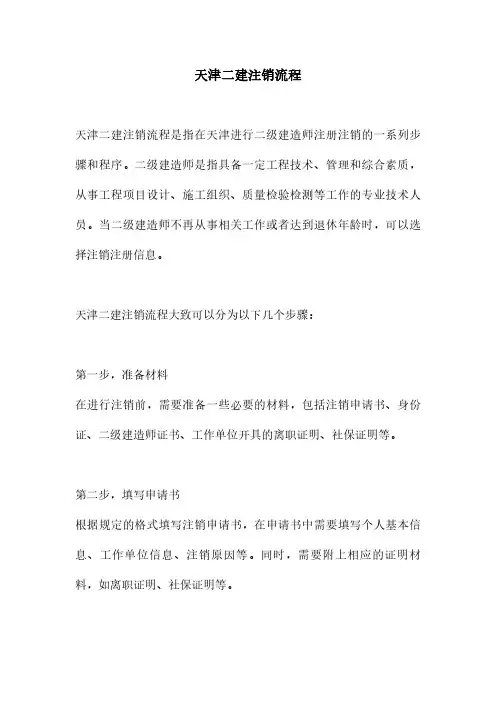 天津二建注销流程

天津二建注销流程是指在天津进行二级建造师注册注销的一系列步骤和程序。二级建造师是指具备一定工程技术、管理和综合素质，从事工程项目设计、施工组织、质量检验检测等工作的专业技术人员。当二级建造师不再从事相关工作或者达到退休年龄时，可以选择注销注册信息。

天津二建注销流程大致可以分为以下几个步骤：

第一步，准备材料
在进行注销前，需要准备一些必要的材料，包括注销申请书、身份证、二级建造师证书、工作单位开具的离职证明、社保证明等。

第二步，填写申请书
根据规定的格式填写注销申请书，在申请书中需要填写个人基本信息、工作单位信息、注销原因等。同时，需要附上相应的证明材料，如离职证明、社保证明等。